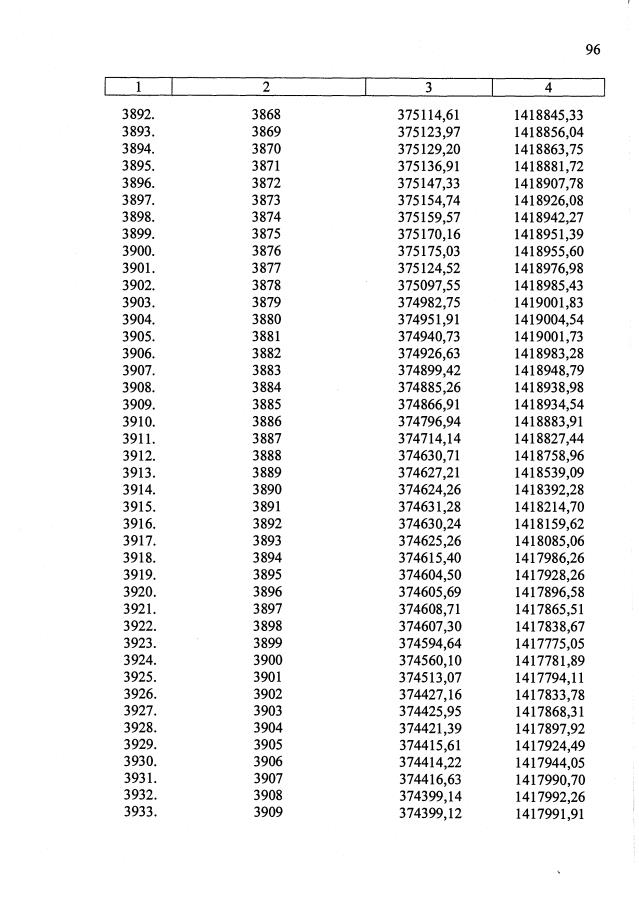 96

| 1 | 2 | 3 | 4 |
|---|---|---|---|
| 3892. | 3868 | 375114,61 | 1418845,33 |
| 3893. | 3869 | 375123,97 | 1418856,04 |
| 3894. | 3870 | 375129,20 | 1418863,75 |
| 3895. | 3871 | 375136,91 | 1418881,72 |
| 3896. | 3872 | 375147,33 | 1418907,78 |
| 3897. | 3873 | 375154,74 | 1418926,08 |
| 3898. | 3874 | 375159,57 | 1418942,27 |
| 3899. | 3875 | 375170,16 | 1418951,39 |
| 3900. | 3876 | 375175,03 | 1418955,60 |
| 3901. | 3877 | 375124,52 | 1418976,98 |
| 3902. | 3878 | 375097,55 | 1418985,43 |
| 3903. | 3879 | 374982,75 | 1419001,83 |
| 3904. | 3880 | 374951,91 | 1419004,54 |
| 3905. | 3881 | 374940,73 | 1419001,73 |
| 3906. | 3882 | 374926,63 | 1418983,28 |
| 3907. | 3883 | 374899,42 | 1418948,79 |
| 3908. | 3884 | 374885,26 | 1418938,98 |
| 3909. | 3885 | 374866,91 | 1418934,54 |
| 3910. | 3886 | 374796,94 | 1418883,91 |
| 3911. | 3887 | 374714,14 | 1418827,44 |
| 3912. | 3888 | 374630,71 | 1418758,96 |
| 3913. | 3889 | 374627,21 | 1418539,09 |
| 3914. | 3890 | 374624,26 | 1418392,28 |
| 3915. | 3891 | 374631,28 | 1418214,70 |
| 3916. | 3892 | 374630,24 | 1418159,62 |
| 3917. | 3893 | 374625,26 | 1418085,06 |
| 3918. | 3894 | 374615,40 | 1417986,26 |
| 3919. | 3895 | 374604,50 | 1417928,26 |
| 3920. | 3896 | 374605,69 | 1417896,58 |
| 3921. | 3897 | 374608,71 | 1417865,51 |
| 3922. | 3898 | 374607,30 | 1417838,67 |
| 3923. | 3899 | 374594,64 | 1417775,05 |
| 3924. | 3900 | 374560,10 | 1417781,89 |
| 3925. | 3901 | 374513,07 | 1417794,11 |
| 3926. | 3902 | 374427,16 | 1417833,78 |
| 3927. | 3903 | 374425,95 | 1417868,31 |
| 3928. | 3904 | 374421,39 | 1417897,92 |
| 3929. | 3905 | 374415,61 | 1417924,49 |
| 3930. | 3906 | 374414,22 | 1417944,05 |
| 3931. | 3907 | 374416,63 | 1417990,70 |
| 3932. | 3908 | 374399,14 | 1417992,26 |
| 3933. | 3909 | 374399,12 | 1417991,91 |